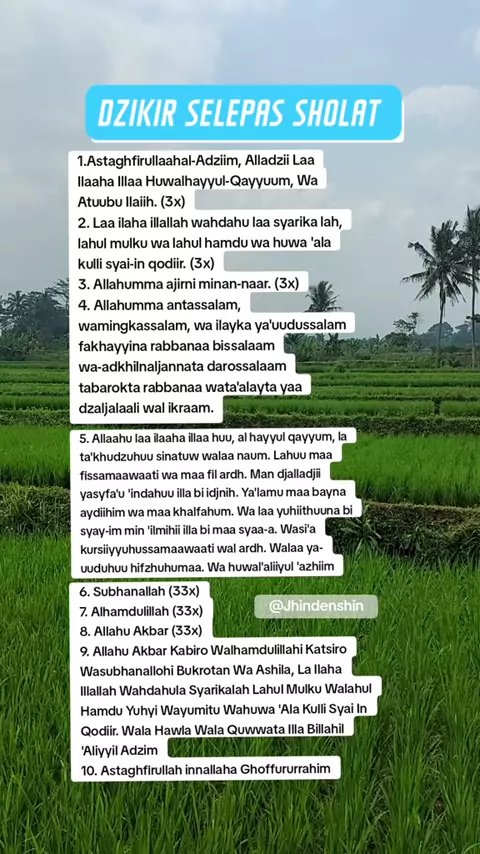 DZIKIR SELEPAS SHOLAT

1.Astaghfirullaahal-Adziim, Alladzii Laa Ilaaha Illaa Huwalhayyul-Qayyuum, Wa Atuubu Ilaiih. (3x)

2. Laa ilaha illallah wahdahu laa syarika lah, lahul mulku wa lahul hamdu wa huwa 'ala kulli syai-in qodiir. (3x)

3. Allahumma ajirni minan-naar. (3x)

4. Allahumma antassalam, wamingkassalam, wa ilayka ya'uudussalam fakhayyina rabbanaa bissalaam wa-adkhilnaljannata darossalaam tabarokta rabbanaa wata'alayta yaa dzaljalaali wal ikraam.

5. Allaahu laa ilaaha illaa huu, al hayyul qayyum, la ta'khudzuhuu sinatuw walaa naum. Lahuu maa fissamaawaati wa maa fil ardh. Man djalladjii yasyfa'u 'indahuu illa bi idjnih. Ya'lamu maa bayna aydiihim wa maa khalfahum. Wa laa yuhiithuuna bi syay-im min 'ilmihii illa bi maa syaa-a. Wasi'a kursiiyyuhussamaawaati wal ardh. Walaa ya-uuduhuu hifzhuhumaa. Wa huwal'aliiyul 'azhiim

6. Subhanallah (33x)

7. Alhamdulillah (33x)

8. Allahu Akbar (33x)

9. Allahu Akbar Kabiro Walhamdulillahi Katsiro Wasubhanallohi Bukrotan Wa Ashila, La Ilaha Illallah Wahdahula Syarikalah Lahul Mulku Walahul Hamdu Yuhyi Wayumitu Wahuwa 'Ala Kulli Syai In Qodiir. Wala Hawla Wala Quwwata Illa Billahil 'Aliyyil Adzim

10. Astaghfirullah innallaha Ghoffururrahim

@Jhindenshin